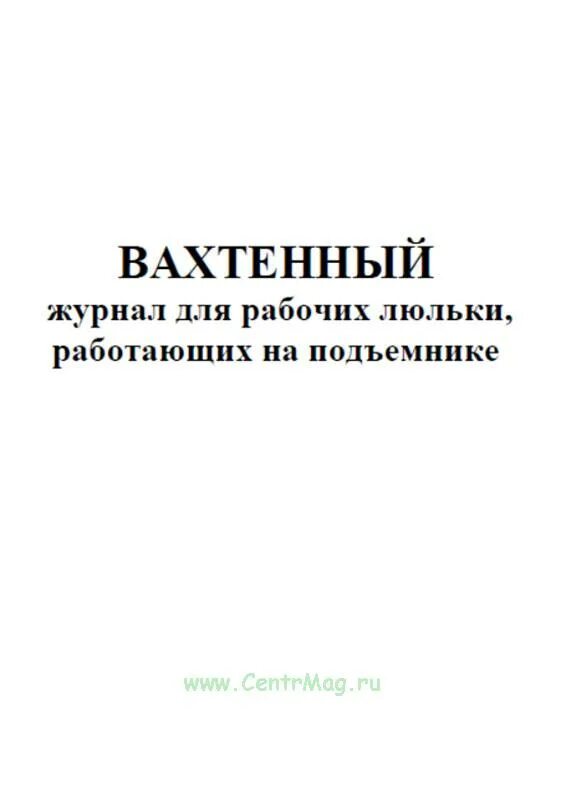 ВАХТЕННЫЙ
журнал для рабочих люльки, работающих на подъемнике

www.CentrMag.ru